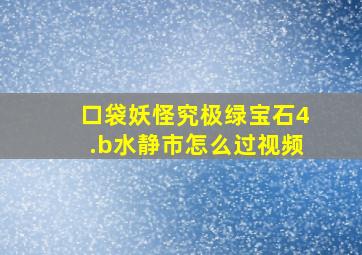 口袋妖怪究极绿宝石4.b水静市怎么过视频